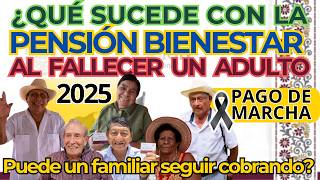 ¿QUÉ SUCEDE CON LA
PENSIÓN BIENESTAR
AL FALLECER UN ADULTO
2025
PAGO DE MARCHA
Puede un familiar seguir cobrando?